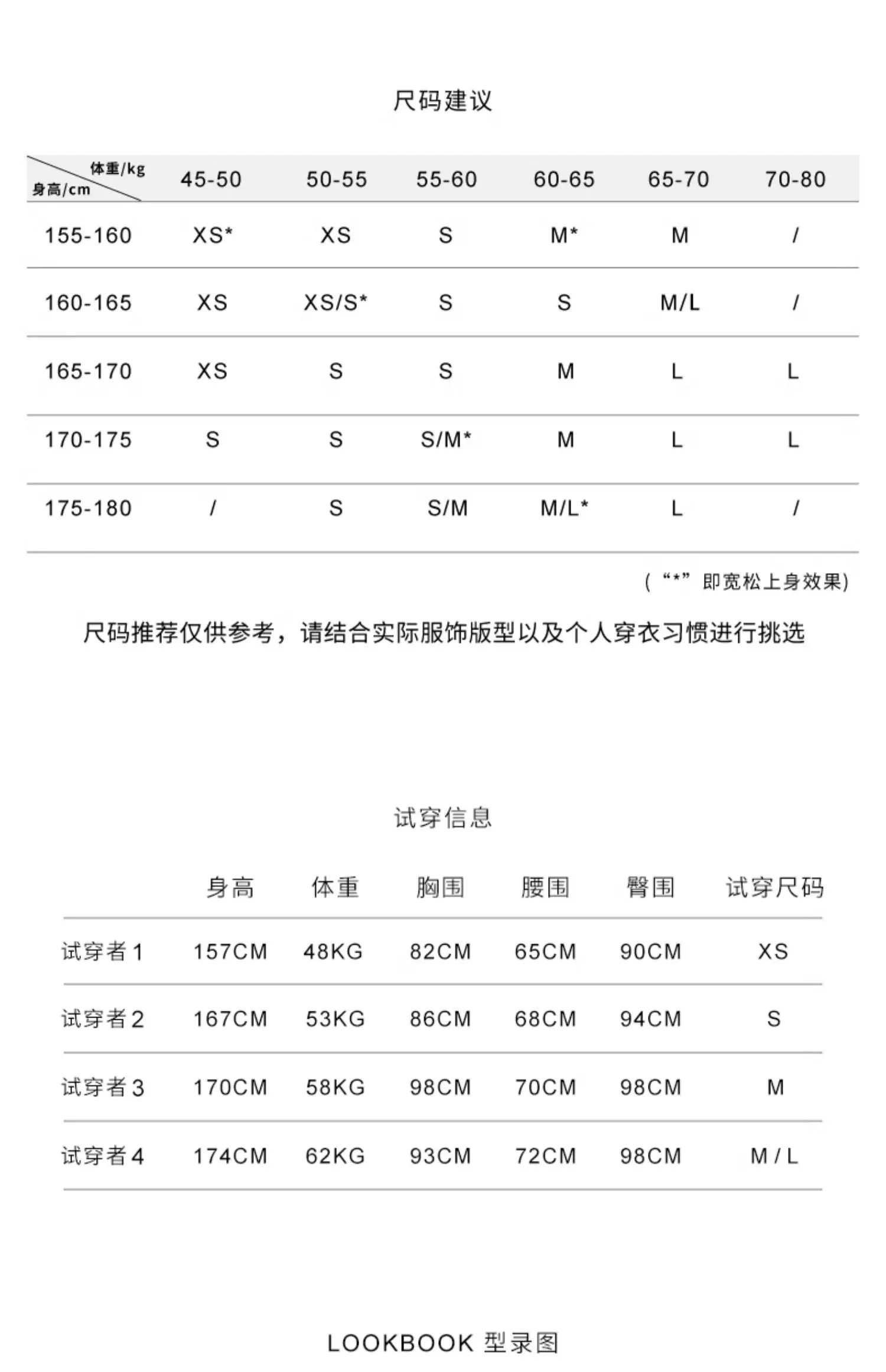 尺码建议

| 体重/kg 身高/cm | 45-50 | 50-55 | 55-60 | 60-65 | 65-70 | 70-80 |
|---|---|---|---|---|---|---|
| 155-160 | XS* | XS | S | M* | M | / |
| 160-165 | XS | XS/S* | S | S | M/L | / |
| 165-170 | XS | S | S | M | L | L |
| 170-175 | S | S | S/M* | M | L | L |
| 175-180 | / | S | S/M | M/L* | L | / |

(“*”即宽松上身效果)

尺码推荐仅供参考，请结合实际服饰版型以及个人穿衣习惯进行挑选

试穿信息

| | 身高 | 体重 | 胸围 | 腰围 | 臀围 | 试穿尺码 |
|---|---|---|---|---|---|---|
| 试穿者1 | 157CM | 48KG | 82CM | 65CM | 90CM | XS |
| 试穿者2 | 167CM | 53KG | 86CM | 68CM | 94CM | S |
| 试穿者3 | 170CM | 58KG | 98CM | 70CM | 98CM | M |
| 试穿者4 | 174CM | 62KG | 93CM | 72CM | 98CM | M / L |

LOOKBOOK 型录图